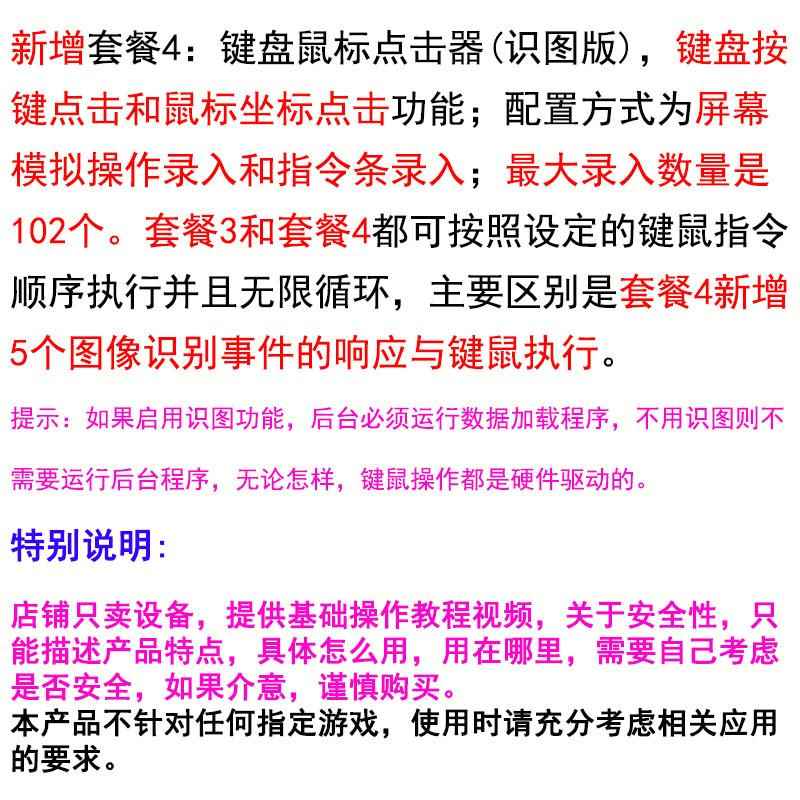 新增套餐4：键盘鼠标点击器(识图版)，键盘按键点击和鼠标坐标点击功能；配置方式为屏幕模拟操作录入和指令条录入；最大录入数量是102个。套餐3和套餐4都可按照设定的键鼠指令顺序执行并且无限循环，主要区别是套餐4新增5个图像识别事件的响应与键鼠执行。

提示：如果启用识图功能，后台必须运行数据加载程序，不用识图则不需要运行后台程序，无论怎样，键鼠操作都是硬件驱动的。

特别说明：

店铺只卖设备，提供基础操作教程视频，关于安全性，只能描述产品特点，具体怎么用，用在哪里，需要自己考虑是否安全，如果介意，谨慎购买。
本产品不针对任何指定游戏，使用时请充分考虑相关应用的要求。